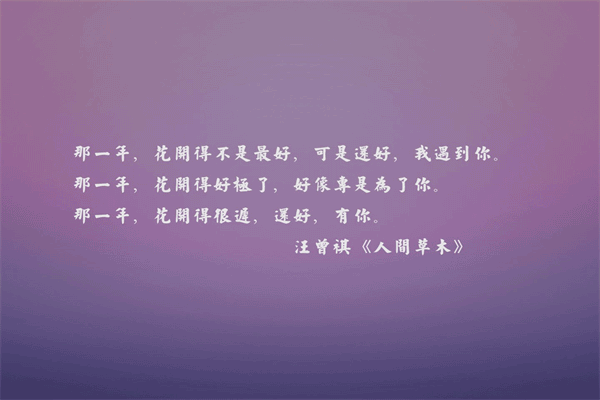 那一年，花開得不是最好，可是還好，我遇到你。
那一年，花開得好極了，好像專是為了你。
那一年，花開得很遲，還好，有你。
汪曾祺《人間草木》